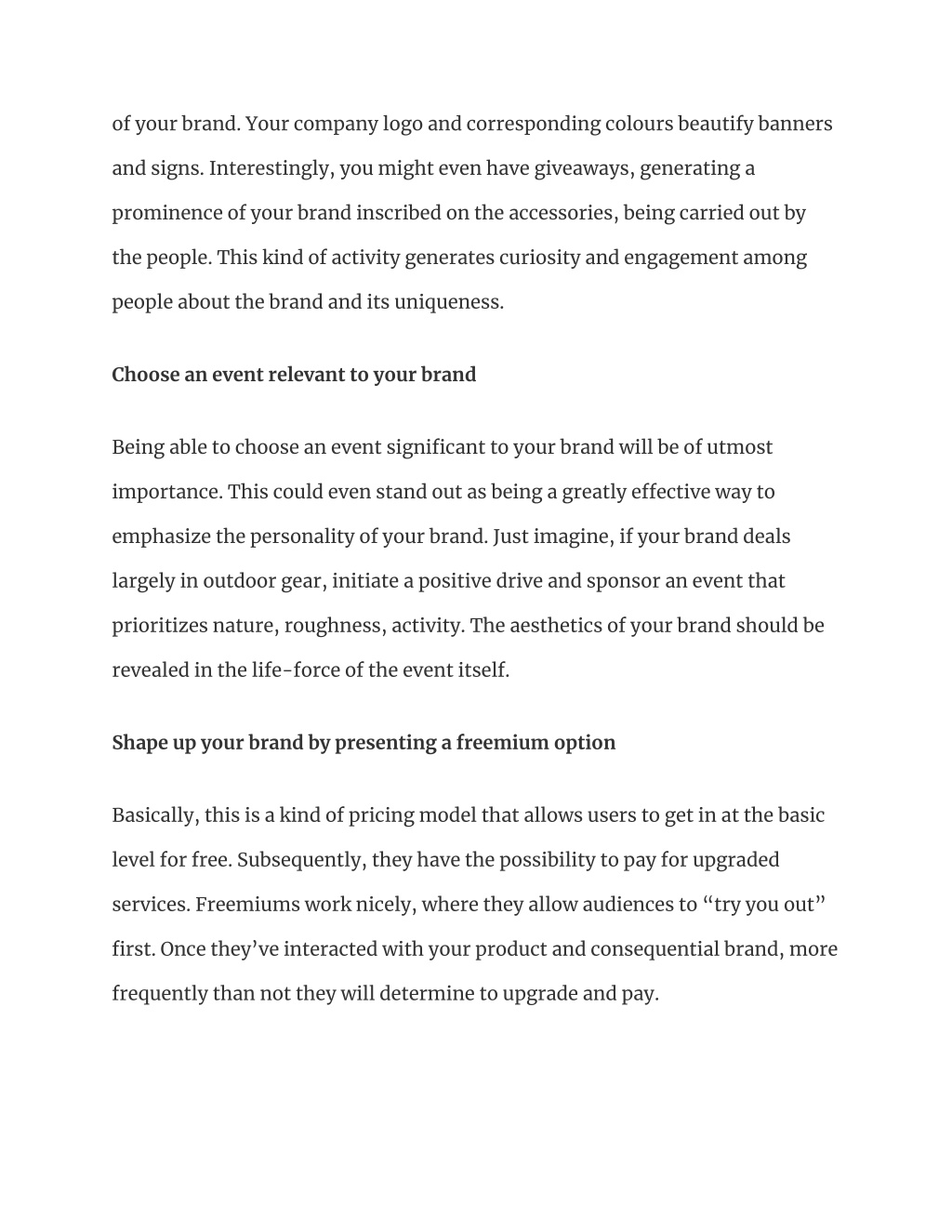 of your brand. Your company logo and corresponding colours beautify banners and signs. Interestingly, you might even have giveaways, generating a prominence of your brand inscribed on the accessories, being carried out by the people. This kind of activity generates curiosity and engagement among people about the brand and its uniqueness.

Choose an event relevant to your brand

Being able to choose an event significant to your brand will be of utmost importance. This could even stand out as being a greatly effective way to emphasize the personality of your brand. Just imagine, if your brand deals largely in outdoor gear, initiate a positive drive and sponsor an event that prioritizes nature, roughness, activity. The aesthetics of your brand should be revealed in the life-force of the event itself.

Shape up your brand by presenting a freemium option

Basically, this is a kind of pricing model that allows users to get in at the basic level for free. Subsequently, they have the possibility to pay for upgraded services. Freemiums work nicely, where they allow audiences to “try you out” first. Once they’ve interacted with your product and consequential brand, more frequently than not they will determine to upgrade and pay.